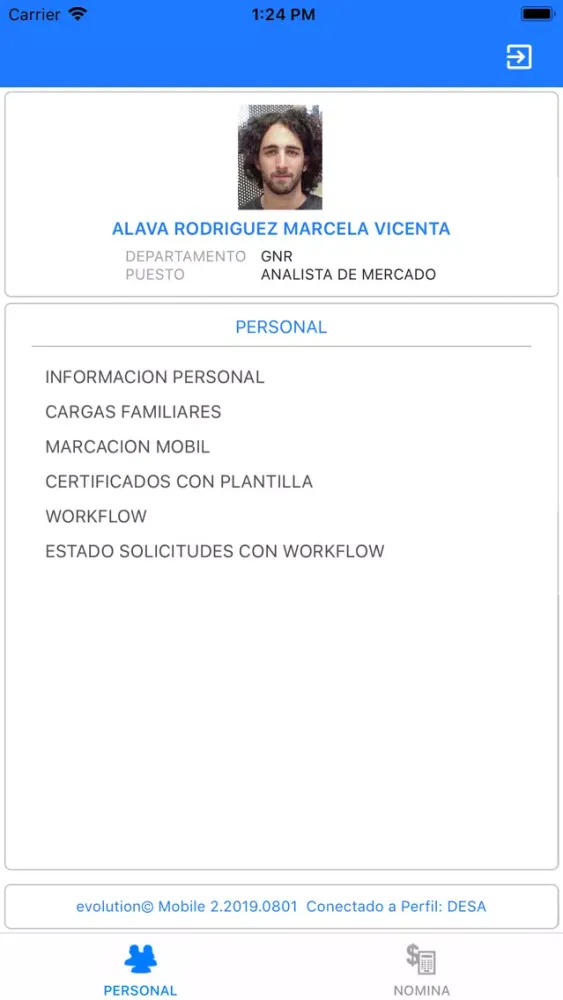 Carrier 1:24 PM

ALAVA RODRIGUEZ MARCELA VICENTA
DEPARTAMENTO GNR
PUESTO ANALISTA DE MERCADO

PERSONAL

INFORMACION PERSONAL
CARGAS FAMILIARES
MARCACION MOBIL
CERTIFICADOS CON PLANTILLA
WORKFLOW
ESTADO SOLICITUDES CON WORKFLOW

evolution© Mobile 2.2019.0801 Conectado a Perfil: DESA

PERSONAL
NOMINA